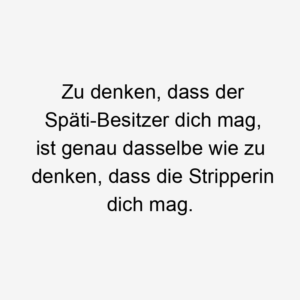 Zu denken, dass der Späti-Besitzer dich mag, ist genau dasselbe wie zu denken, dass die Stripperin dich mag.